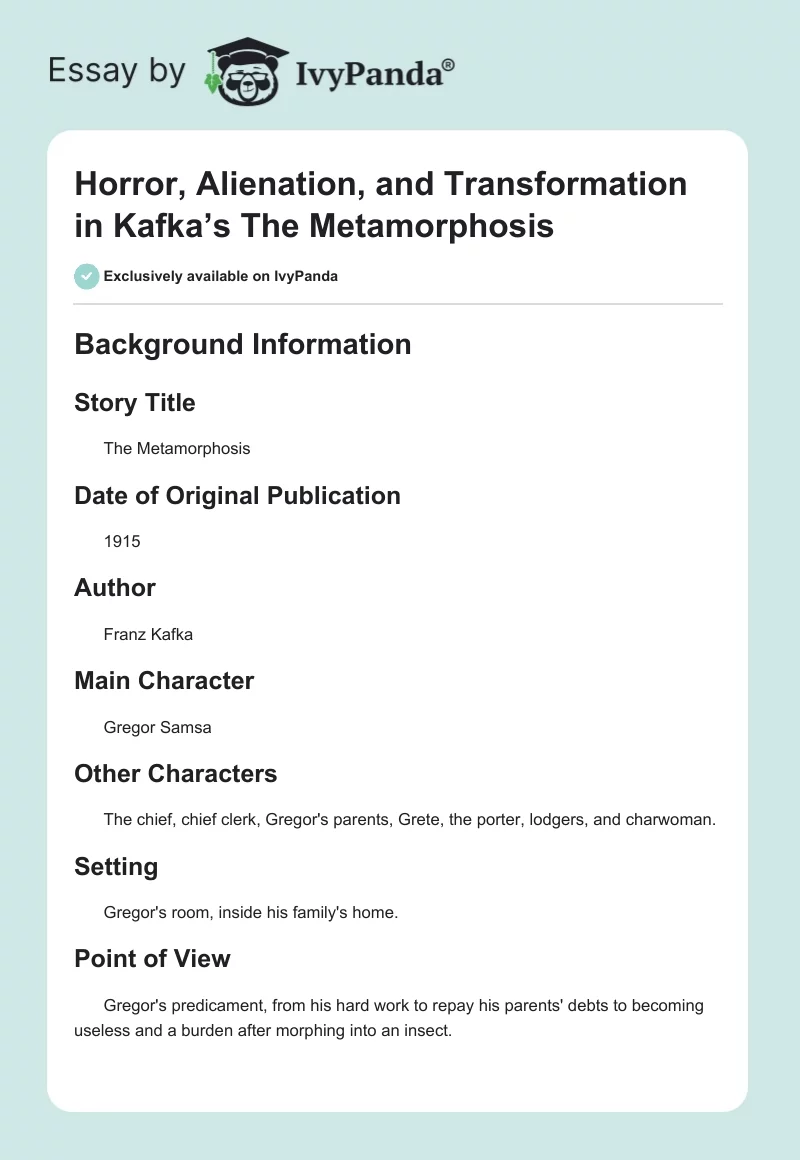 Essay by IvyPanda®

Horror, Alienation, and Transformation in Kafka’s The Metamorphosis

Exclusively available on IvyPanda

Background Information

Story Title

The Metamorphosis

Date of Original Publication

1915

Author

Franz Kafka

Main Character

Gregor Samsa

Other Characters

The chief, chief clerk, Gregor's parents, Grete, the porter, lodgers, and charwoman.

Setting

Gregor's room, inside his family's home.

Point of View

Gregor's predicament, from his hard work to repay his parents' debts to becoming useless and a burden after morphing into an insect.